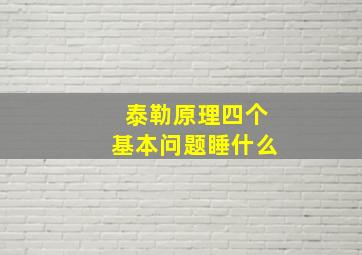 泰勒原理四个
基本问题睡什么